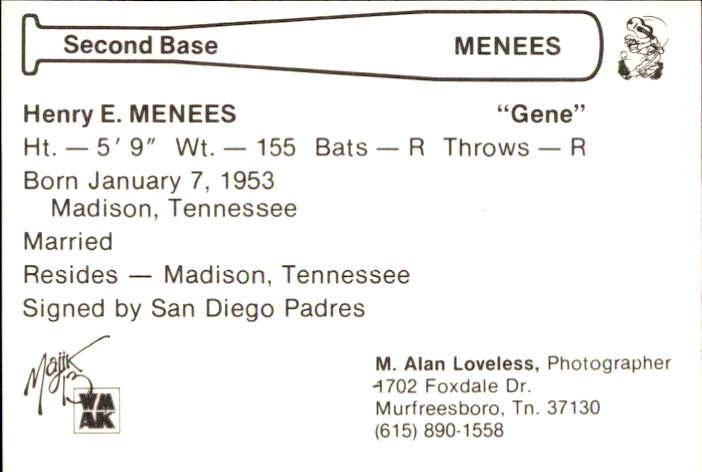 Second Base MENEES

Henry E. MENEES "Gene"

Ht. — 5′ 9″ Wt. — 155 Bats — R Throws — R

Born January 7, 1953
Madison, Tennessee

Married

Resides — Madison, Tennessee

Signed by San Diego Padres

Majik 13

WMAK

M. Alan Loveless, Photographer
1702 Foxdale Dr.
Murfreesboro, Tn. 37130
(615) 890-1558